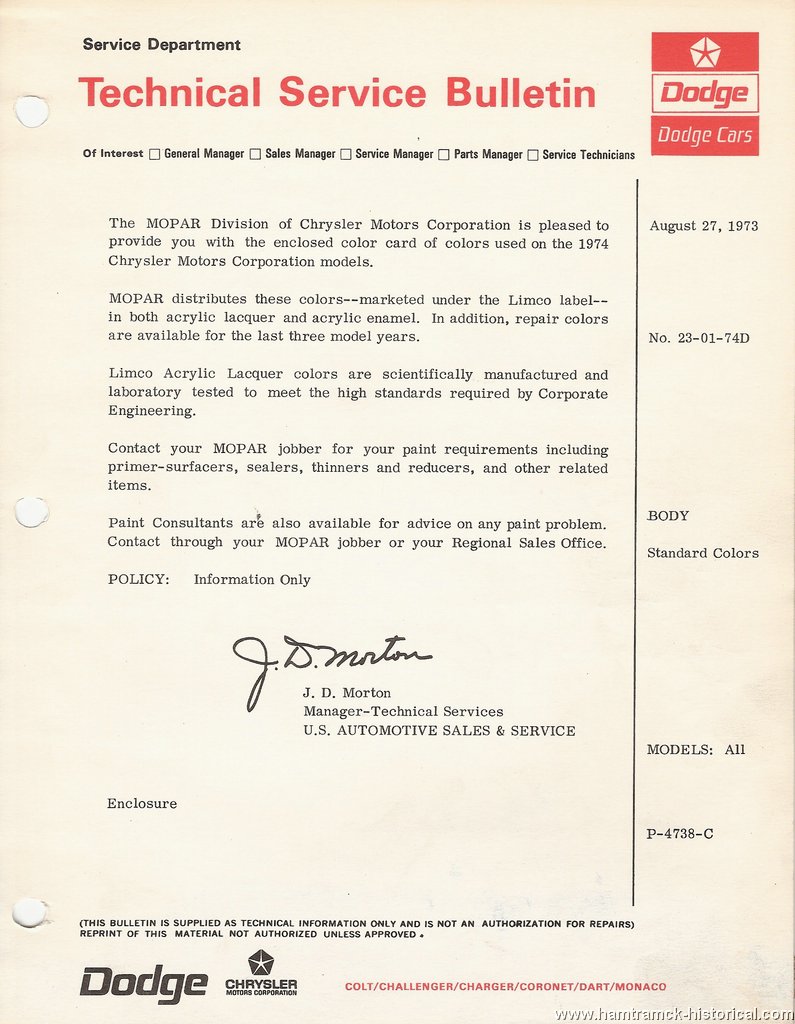 Service Department

Technical Service Bulletin

Dodge

Dodge Cars

Of Interest ☐ General Manager ☐ Sales Manager ☐ Service Manager ☐ Parts Manager ☐ Service Technicians

The MOPAR Division of Chrysler Motors Corporation is pleased to provide you with the enclosed color card of colors used on the 1974 Chrysler Motors Corporation models.

MOPAR distributes these colors--marketed under the Limco label--in both acrylic lacquer and acrylic enamel. In addition, repair colors are available for the last three model years.

Limco Acrylic Lacquer colors are scientifically manufactured and laboratory tested to meet the high standards required by Corporate Engineering.

Contact your MOPAR jobber for your paint requirements including primer-surfacers, sealers, thinners and reducers, and other related items.

Paint Consultants are also available for advice on any paint problem. Contact through your MOPAR jobber or your Regional Sales Office.

POLICY: Information Only

J. D. Morton

J. D. Morton
Manager-Technical Services
U.S. AUTOMOTIVE SALES & SERVICE

Enclosure

August 27, 1973

No. 23-01-74D

BODY

Standard Colors

MODELS: All

P-4738-C

(THIS BULLETIN IS SUPPLIED AS TECHNICAL INFORMATION ONLY AND IS NOT AN AUTHORIZATION FOR REPAIRS) REPRINT OF THIS MATERIAL NOT AUTHORIZED UNLESS APPROVED.

Dodge

CHRYSLER MOTORS CORPORATION

COLT/CHALLENGER/CHARGER/CORONET/DART/MONACO

www.hamtramck-historical.com